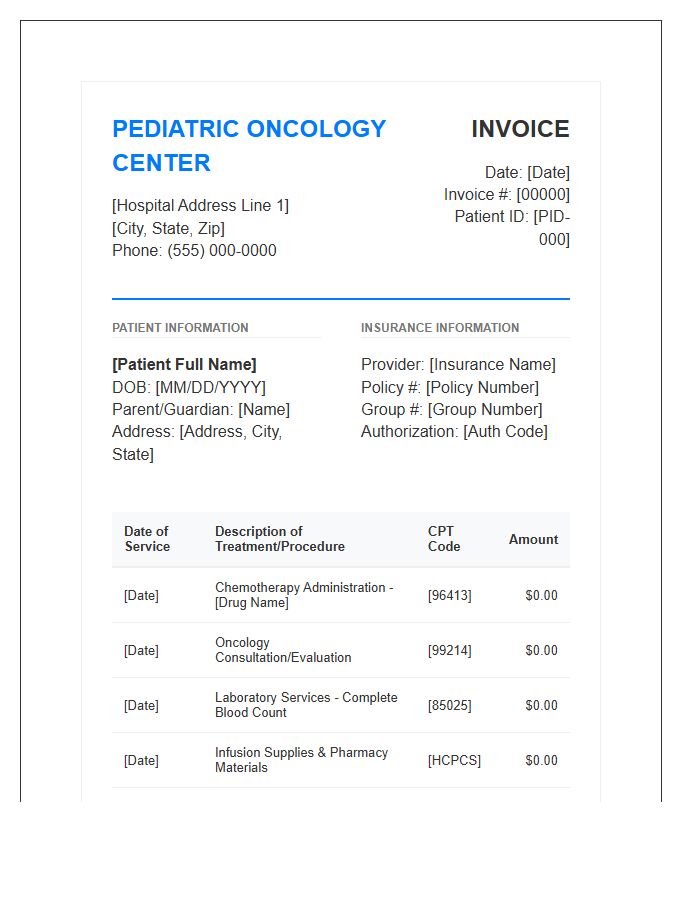 PEDIATRIC ONCOLOGY CENTER

[Hospital Address Line 1]
[City, State, Zip]
Phone: (555) 000-0000

INVOICE

Date: [Date]
Invoice #: [00000]
Patient ID: [PID-000]

PATIENT INFORMATION

[Patient Full Name]
DOB: [MM/DD/YYYY]
Parent/Guardian: [Name]
Address: [Address, City, State]

INSURANCE INFORMATION

Provider: [Insurance Name]
Policy #: [Policy Number]
Group #: [Group Number]
Authorization: [Auth Code]

| Date of Service | Description of Treatment/Procedure | CPT Code | Amount |
|---|---|---|---|
| [Date] | Chemotherapy Administration - [Drug Name] | [96413] | $0.00 |
| [Date] | Oncology Consultation/Evaluation | [99214] | $0.00 |
| [Date] | Laboratory Services - Complete Blood Count | [85025] | $0.00 |
| [Date] | Infusion Supplies & Pharmacy Materials | [HCPCS] | $0.00 |